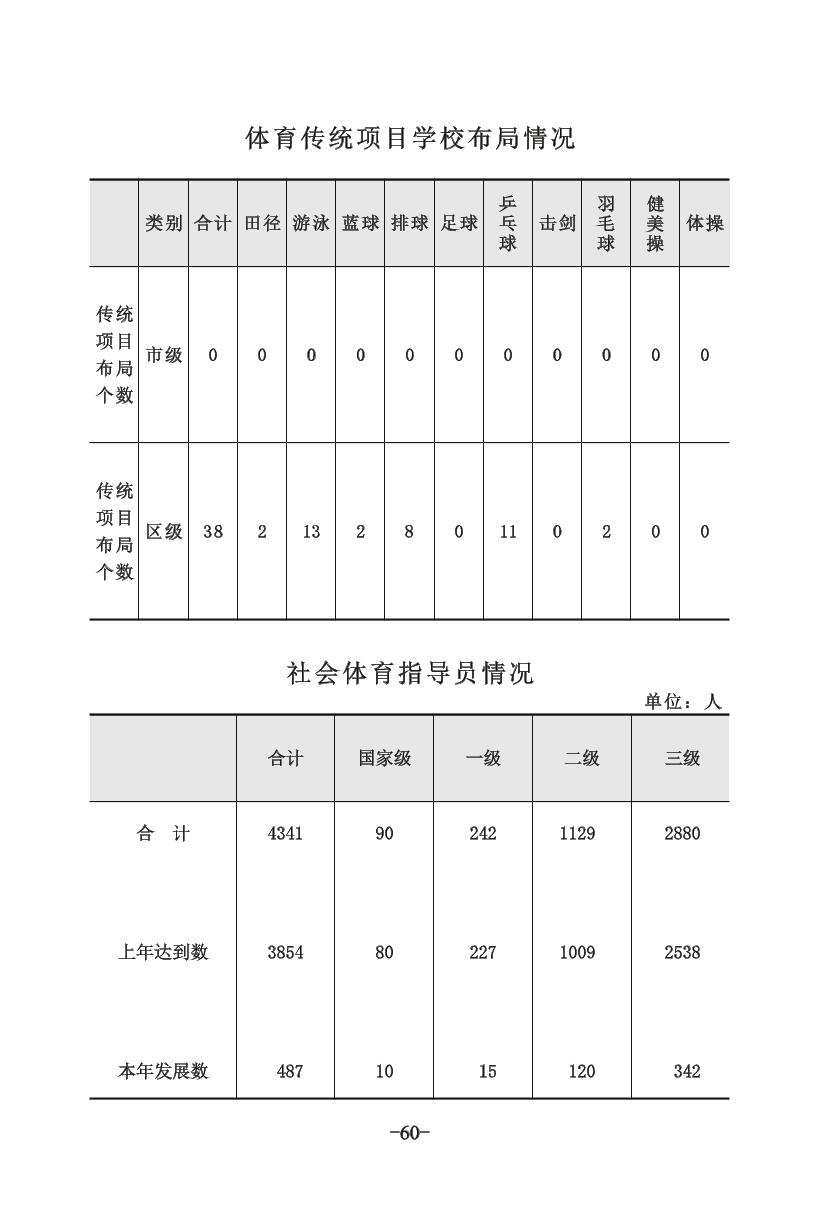 体育传统项目学校布局情况

| | 类别 | 合计 | 田径 | 游泳 | 蓝球 | 排球 | 足球 | 乒乓球 | 击剑 | 羽毛球 | 健美操 | 体操 |
|---|---|---|---|---|---|---|---|---|---|---|---|---|
| 传统项目布局个数 | 市级 | 0 | 0 | 0 | 0 | 0 | 0 | 0 | 0 | 0 | 0 | 0 |
| 传统项目布局个数 | 区级 | 38 | 2 | 13 | 2 | 8 | 0 | 11 | 0 | 2 | 0 | 0 |

社会体育指导员情况

单位：人

| | 合计 | 国家级 | 一级 | 二级 | 三级 |
|---|---|---|---|---|---|
| 合　计 | 4341 | 90 | 242 | 1129 | 2880 |
| 上年达到数 | 3854 | 80 | 227 | 1009 | 2538 |
| 本年发展数 | 487 | 10 | 15 | 120 | 342 |

-60-